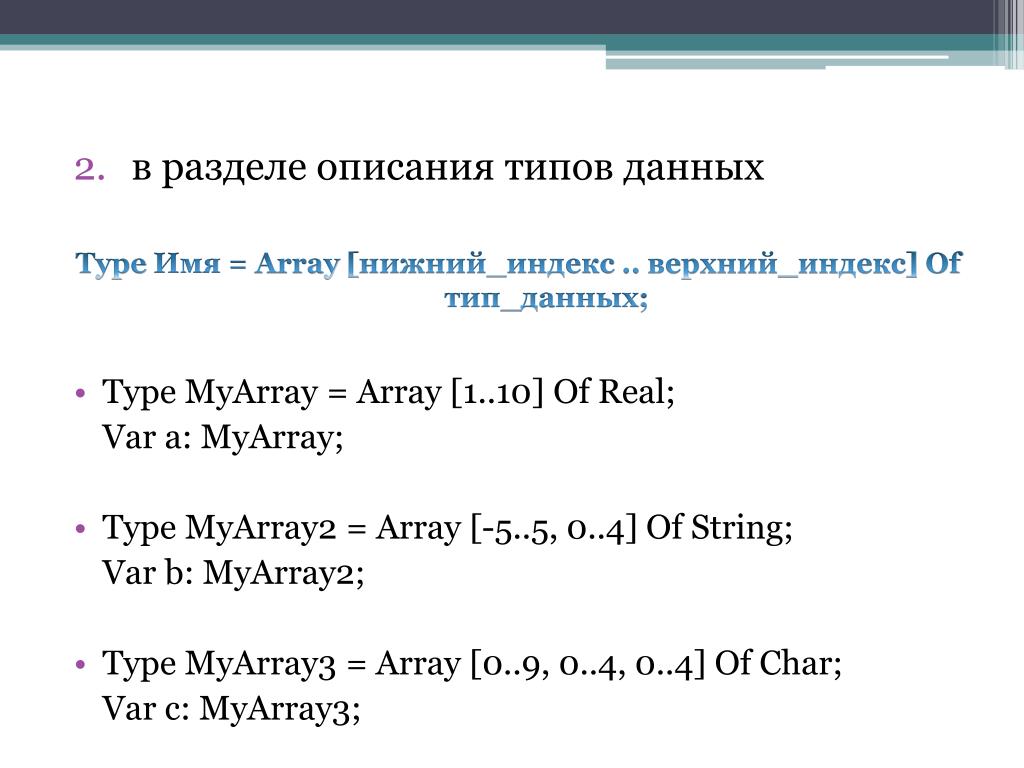 2. в разделе описания типов данных

Type Имя = Array [нижний_индекс .. верхний_индекс] Of тип_данных;

• Type MyArray = Array [1..10] Of Real;
Var a: MyArray;

• Type MyArray2 = Array [-5..5, 0..4] Of String;
Var b: MyArray2;

• Type MyArray3 = Array [0..9, 0..4, 0..4] Of Char;
Var c: MyArray3;